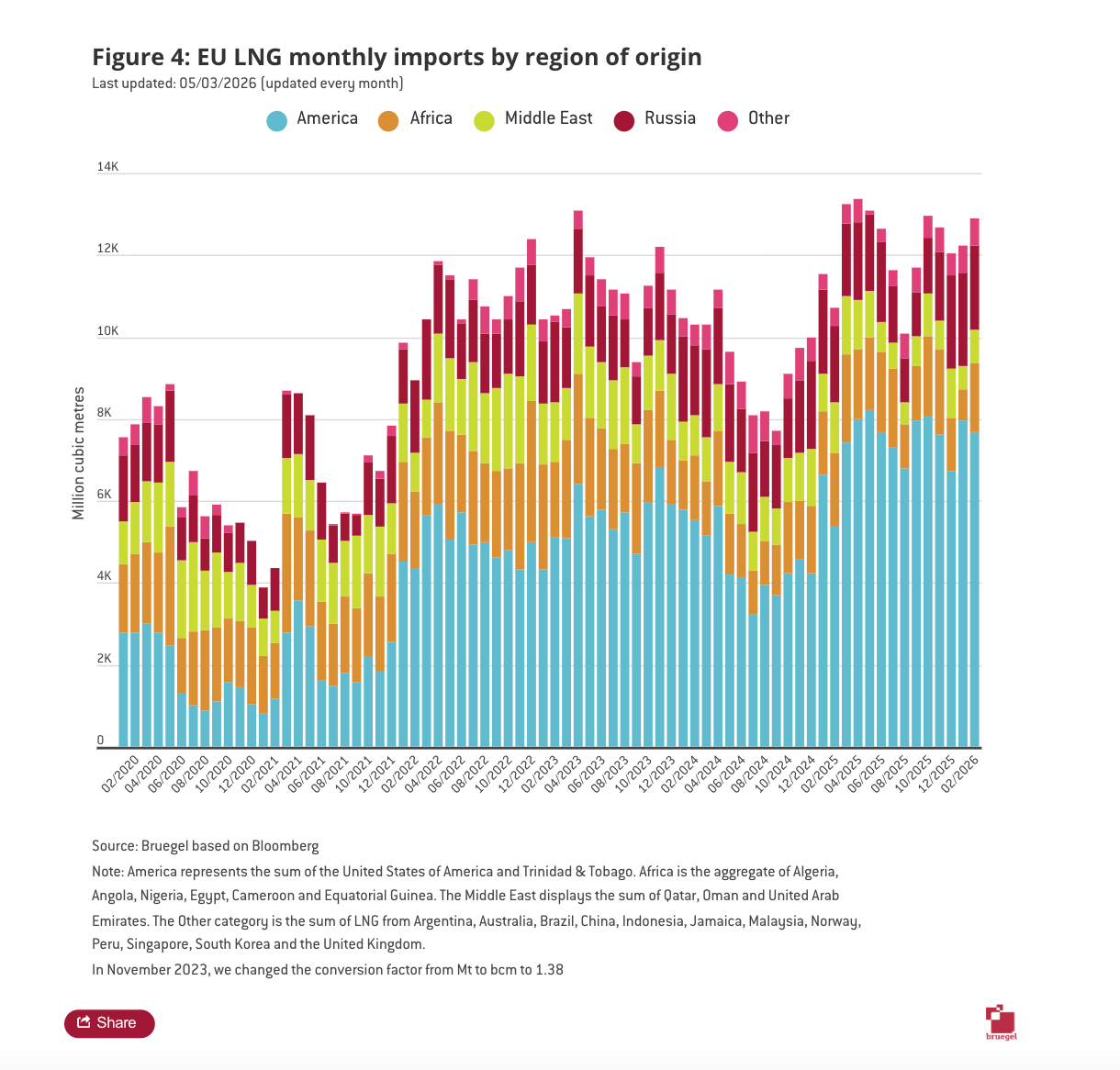 Figure 4: EU LNG monthly imports by region of origin
Last updated: 05/03/2026 (updated every month)

America Africa Middle East Russia Other

Million cubic metres

14K
12K
10K
8K
6K
4K
2K
0

02/2020 04/2020 06/2020 08/2020 10/2020 12/2020 02/2021 04/2021 06/2021 08/2021 10/2021 12/2021 02/2022 04/2022 06/2022 08/2022 10/2022 12/2022 02/2023 04/2023 06/2023 08/2023 10/2023 12/2023 02/2024 04/2024 06/2024 08/2024 10/2024 12/2024 02/2025 04/2025 06/2025 08/2025 10/2025 12/2025 02/2026

Source: Bruegel based on Bloomberg

Note: America represents the sum of the United States of America and Trinidad & Tobago. Africa is the aggregate of Algeria, Angola, Nigeria, Egypt, Cameroon and Equatorial Guinea. The Middle East displays the sum of Qatar, Oman and United Arab Emirates. The Other category is the sum of LNG from Argentina, Australia, Brazil, China, Indonesia, Jamaica, Malaysia, Norway, Peru, Singapore, South Korea and the United Kingdom.

In November 2023, we changed the conversion factor from Mt to bcm to 1.38

Share

bruegel